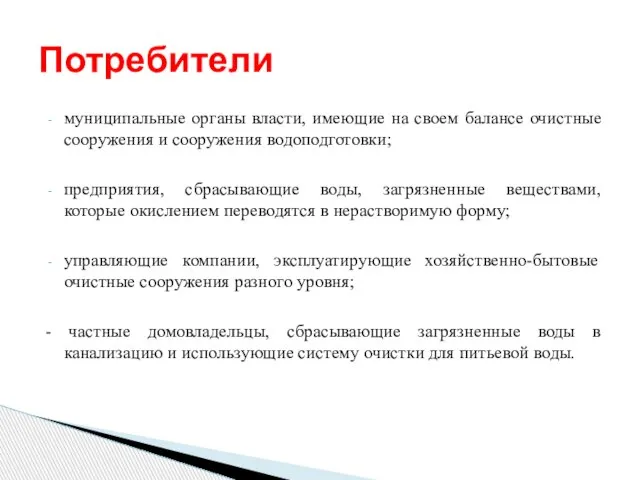 Потребители

- муниципальные органы власти, имеющие на своем балансе очистные сооружения и сооружения водоподготовки;

- предприятия, сбрасывающие воды, загрязненные веществами, которые окислением переводятся в нерастворимую форму;

- управляющие компании, эксплуатирующие хозяйственно-бытовые очистные сооружения разного уровня;

- частные домовладельцы, сбрасывающие загрязненные воды в канализацию и использующие систему очистки для питьевой воды.